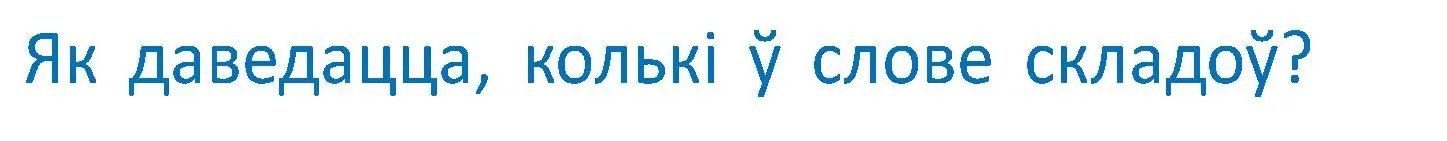 Як даведацца, колькі ў слове складоў?